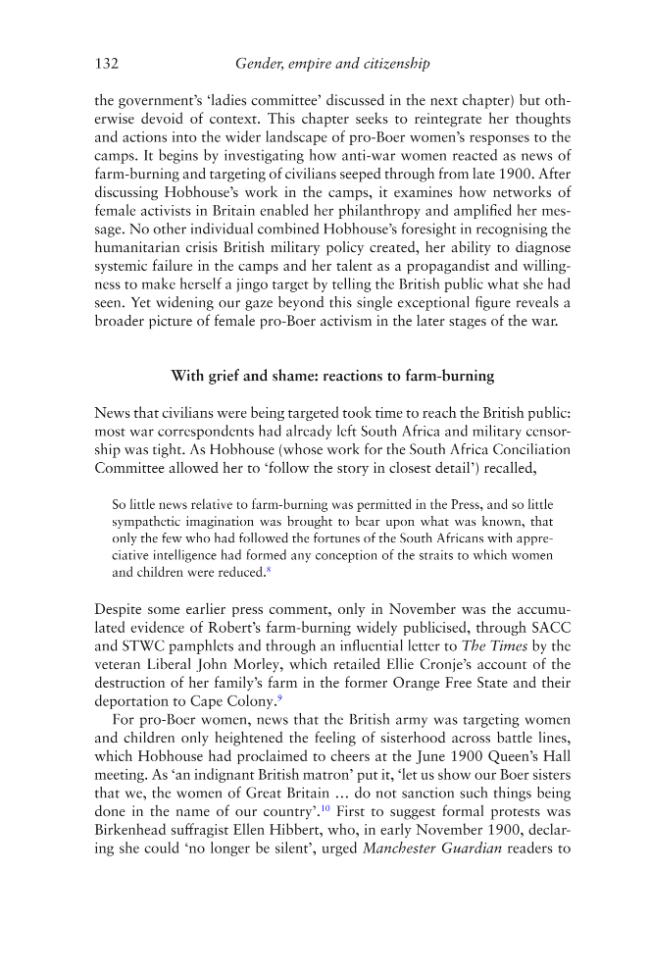 132 Gender, empire and citizenship

the government's 'ladies committee' discussed in the next chapter) but otherwise devoid of context. This chapter seeks to reintegrate her thoughts and actions into the wider landscape of pro-Boer women's responses to the camps. It begins by investigating how anti-war women reacted as news of farm-burning and targeting of civilians seeped through from late 1900. After discussing Hobhouse's work in the camps, it examines how networks of female activists in Britain enabled her philanthropy and amplified her message. No other individual combined Hobhouse's foresight in recognising the humanitarian crisis British military policy created, her ability to diagnose systemic failure in the camps and her talent as a propagandist and willingness to make herself a jingo target by telling the British public what she had seen. Yet widening our gaze beyond this single exceptional figure reveals a broader picture of female pro-Boer activism in the later stages of the war.

With grief and shame: reactions to farm-burning

News that civilians were being targeted took time to reach the British public: most war correspondents had already left South Africa and military censorship was tight. As Hobhouse (whose work for the South Africa Conciliation Committee allowed her to 'follow the story in closest detail') recalled,

So little news relative to farm-burning was permitted in the Press, and so little sympathetic imagination was brought to bear upon what was known, that only the few who had followed the fortunes of the South Africans with appreciative intelligence had formed any conception of the straits to which women and children were reduced.$^{8}$

Despite some earlier press comment, only in November was the accumulated evidence of Robert's farm-burning widely publicised, through SACC and STWC pamphlets and through an influential letter to The Times by the veteran Liberal John Morley, which retailed Ellie Cronje's account of the destruction of her family's farm in the former Orange Free State and their deportation to Cape Colony.$^{9}$

For pro-Boer women, news that the British army was targeting women and children only heightened the feeling of sisterhood across battle lines, which Hobhouse had proclaimed to cheers at the June 1900 Queen's Hall meeting. As 'an indignant British matron' put it, 'let us show our Boer sisters that we, the women of Great Britain ... do not sanction such things being done in the name of our country'.$^{10}$ First to suggest formal protests was Birkenhead suffragist Ellen Hibbert, who, in early November 1900, declaring she could 'no longer be silent', urged Manchester Guardian readers to